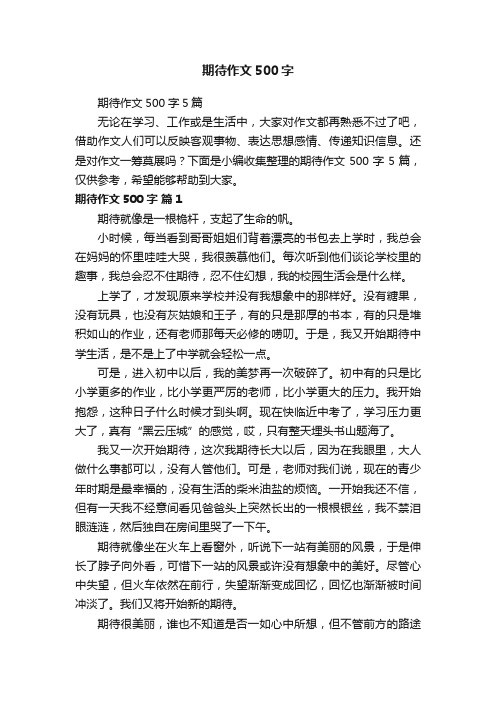 期待作文500字

期待作文500字5篇

无论在学习、工作或是生活中，大家对作文都再熟悉不过了吧，借助作文人们可以反映客观事物、表达思想感情、传递知识信息。还是对作文一筹莫展吗？下面是小编收集整理的期待作文500字5篇，仅供参考，希望能够帮助到大家。

期待作文500字 篇1

期待就像是一根桅杆，支起了生命的帆。

小时候，每当看到哥哥姐姐们背着漂亮的书包去上学时，我总会在妈妈的怀里哇哇大哭，我很羡慕他们。每次听到他们谈论学校里的趣事，我总会忍不住期待，忍不住幻想，我的校园生活会是什么样。

上学了，才发现原来学校并没有我想象中的那样好。没有糖果，没有玩具，也没有灰姑娘和王子，有的只是那厚的书本，有的只是堆积如山的作业，还有老师那每天必修的唠叨。于是，我又开始期待中学生活，是不是上了中学就会轻松一点。

可是，进入初中以后，我的美梦再一次破碎了。初中有的只是比小学更多的作业，比小学更严厉的老师，比小学更大的压力。我开始抱怨，这种日子什么时候才到头啊。现在快临近中考了，学习压力更大了，真有“黑云压城”的感觉，哎，只有整天埋头书山题海了。

我又一次开始期待，这次我期待长大以后，因为在我眼里，大人做什么事都可以，没有人管他们。可是，老师对我们说，现在的青少年时期是最幸福的，没有生活的柴米油盐的烦恼。一开始我还不信，但有一天我不经意间看见爸爸头上突然长出的一根根银丝，我不禁泪眼涟涟，然后独自在房间里哭了一下午。

期待就像坐在火车上看窗外，听说下一站有美丽的风景，于是伸长了脖子向外看，可惜下一站的风景或许没有想象中的美好。尽管心中失望，但火车依然在前行，失望渐渐变成回忆，回忆也渐渐被时间冲淡了。我们又将开始新的期待。

期待很美丽，谁也不知道是否一如心中所想，但不管前方的路途